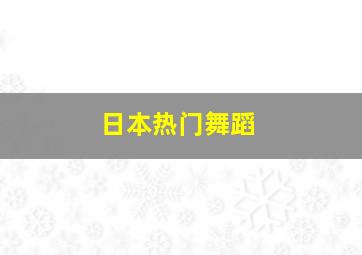 日本热门舞蹈